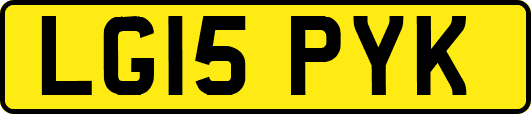 LG15 PYK